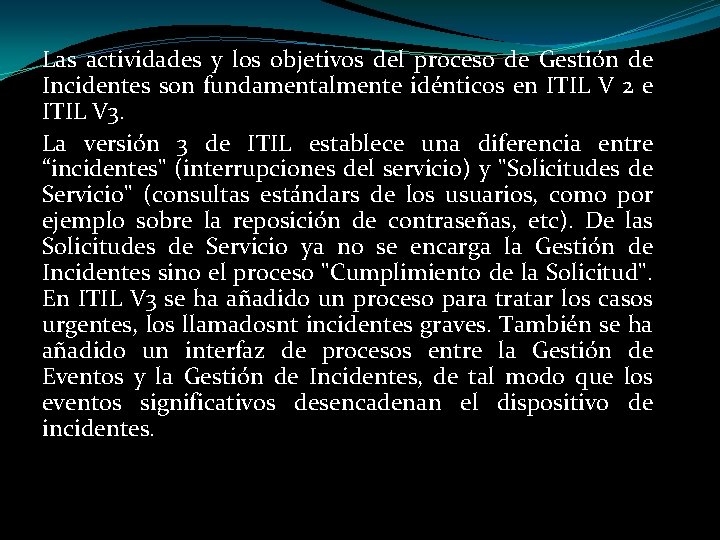 Las actividades y los objetivos del proceso de Gestión de Incidentes son fundamentalmente idénticos en ITIL V 2 e ITIL V3.

La versión 3 de ITIL establece una diferencia entre “incidentes" (interrupciones del servicio) y "Solicitudes de Servicio" (consultas estándars de los usuarios, como por ejemplo sobre la reposición de contraseñas, etc). De las Solicitudes de Servicio ya no se encarga la Gestión de Incidentes sino el proceso "Cumplimiento de la Solicitud". En ITIL V3 se ha añadido un proceso para tratar los casos urgentes, los llamadosnt incidentes graves. También se ha añadido un interfaz de procesos entre la Gestión de Eventos y la Gestión de Incidentes, de tal modo que los eventos significativos desencadenan el dispositivo de incidentes.